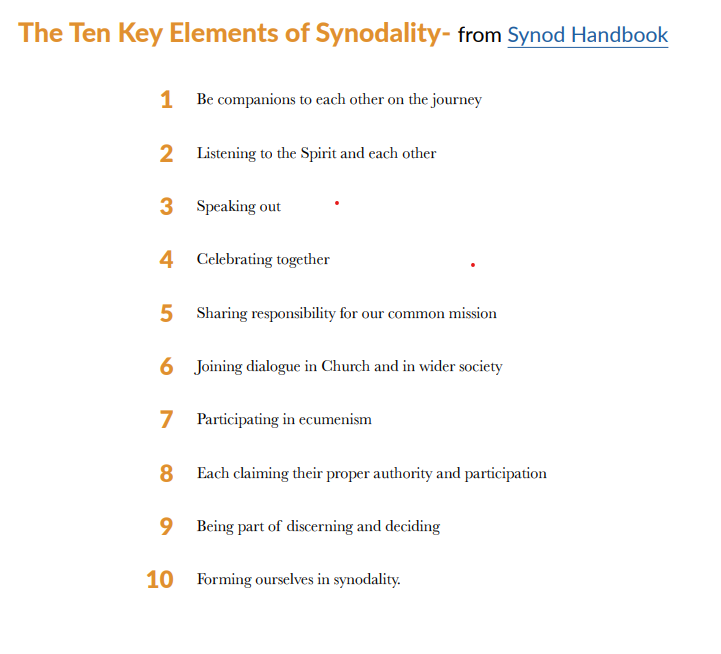 The Ten Key Elements of Synodality- from Synod Handbook

1 Be companions to each other on the journey

2 Listening to the Spirit and each other

3 Speaking out

4 Celebrating together

5 Sharing responsibility for our common mission

6 Joining dialogue in Church and in wider society

7 Participating in ecumenism

8 Each claiming their proper authority and participation

9 Being part of discerning and deciding

10 Forming ourselves in synodality.